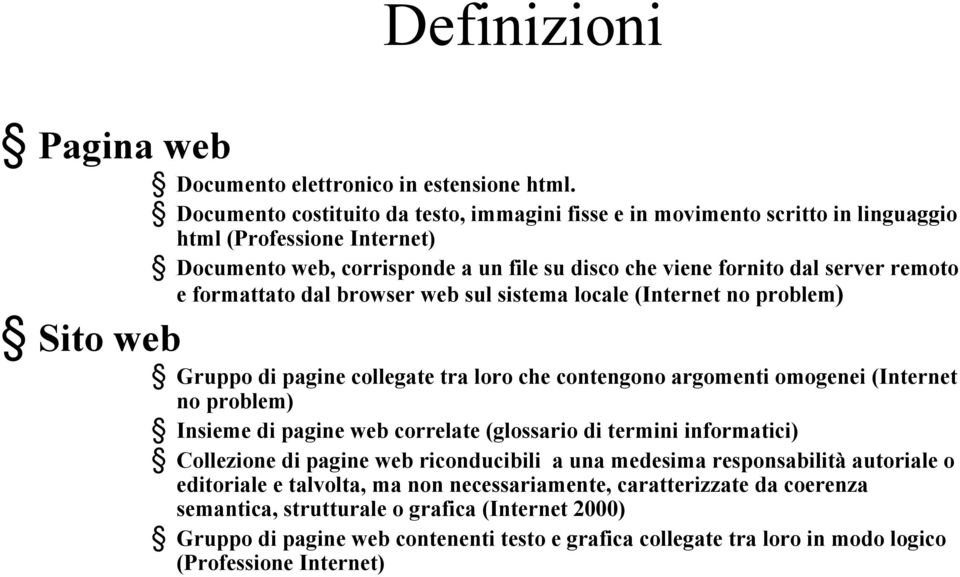 Definizioni

§ Pagina web

§ Documento elettronico in estensione html.

§ Documento costituito da testo, immagini fisse e in movimento scritto in linguaggio html (Professione Internet)

§ Documento web, corrisponde a un file su disco che viene fornito dal server remoto e formattato dal browser web sul sistema locale (Internet no problem)

§ Sito web

§ Gruppo di pagine collegate tra loro che contengono argomenti omogenei (Internet no problem)

§ Insieme di pagine web correlate (glossario di termini informatici)

§ Collezione di pagine web riconducibili a una medesima responsabilità autoriale o editoriale e talvolta, ma non necessariamente, caratterizzate da coerenza semantica, strutturale o grafica (Internet 2000)

§ Gruppo di pagine web contenenti testo e grafica collegate tra loro in modo logico (Professione Internet)